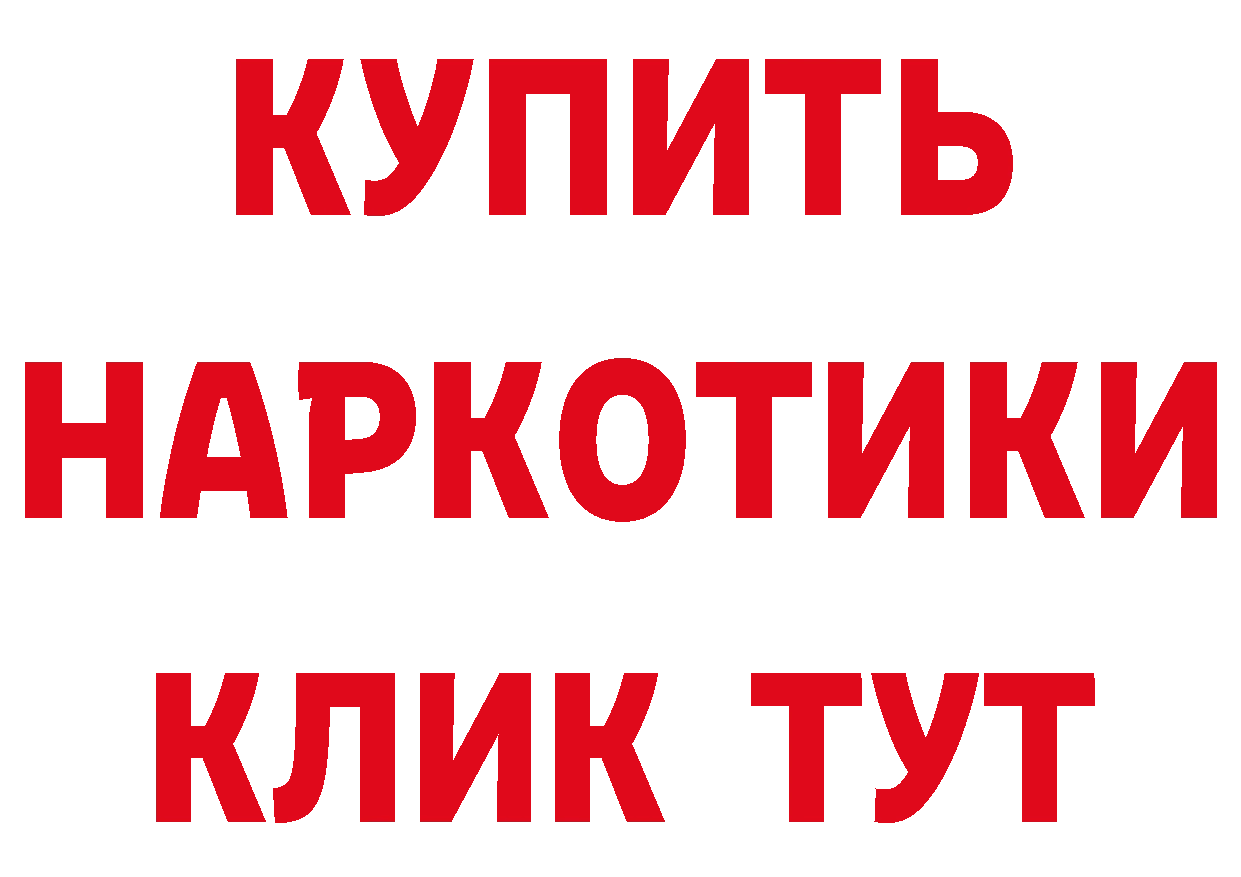 КУПИТЬ
НАРКОТИКИ
КЛИК ТУТ